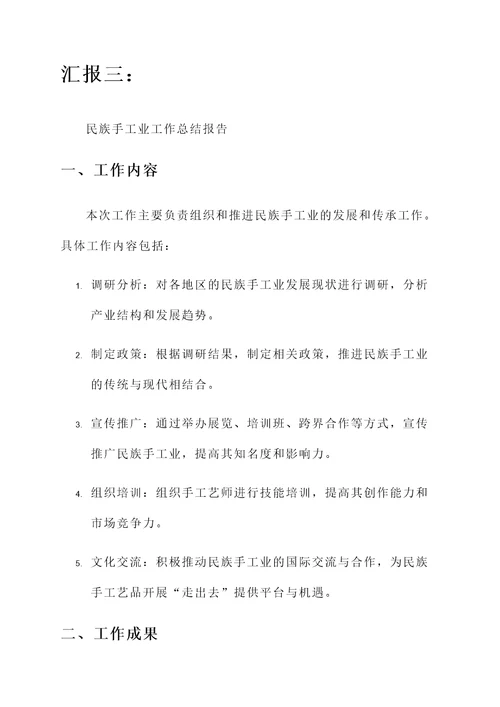 汇报三：

民族手工业工作总结报告

一、工作内容

本次工作主要负责组织和推进民族手工业的发展和传承工作。具体工作内容包括：

1. 调研分析：对各地区的民族手工业发展现状进行调研，分析产业结构和发展趋势。

2. 制定政策：根据调研结果，制定相关政策，推进民族手工业的传统与现代相结合。

3. 宣传推广：通过举办展览、培训班、跨界合作等方式，宣传推广民族手工业，提高其知名度和影响力。

4. 组织培训：组织手工艺师进行技能培训，提高其创作能力和市场竞争力。

5. 文化交流：积极推动民族手工业的国际交流与合作，为民族手工艺品开展“走出去”提供平台与机遇。

二、工作成果